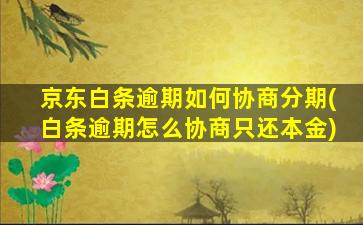 京东白条逾期如何协商分期(白条逾期怎么协商只还本金)